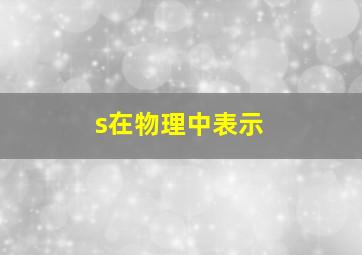 s在物理中表示